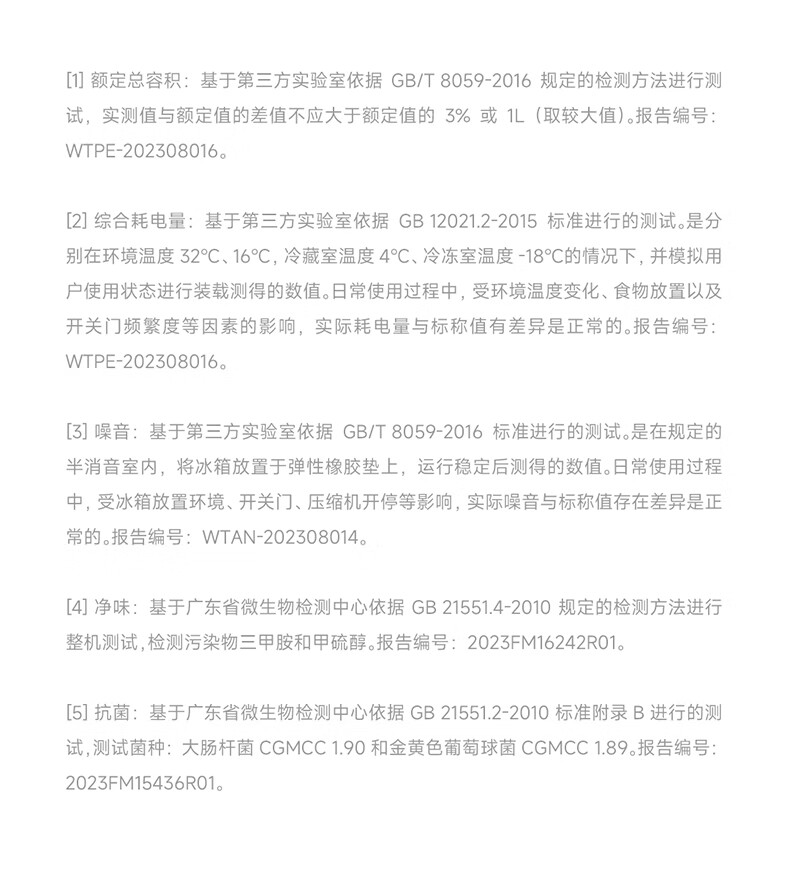 [1] 额定总容积：基于第三方实验室依据 GB/T 8059-2016 规定的检测方法进行测试，实测值与额定值的差值不应大于额定值的 3% 或 1L（取较大值)。报告编号：WTPE-202308016。

[2] 综合耗电量：基于第三方实验室依据 GB 12021.2-2015 标准进行的测试。是分别在环境温度 32°C、16°C，冷藏室温度 4°C、冷冻室温度 -18°C的情况下，并模拟用户使用状态进行装载测得的数值。日常使用过程中，受环境温度变化、食物放置以及开关门频繁度等因素的影响，实际耗电量与标称值有差异是正常的。报告编号：WTPE-202308016。

[3] 噪音：基于第三方实验室依据 GB/T 8059-2016 标准进行的测试。是在规定的半消音室内，将冰箱放置于弹性橡胶垫上，运行稳定后测得的数值。日常使用过程中，受冰箱放置环境、开关门、压缩机开停等影响，实际噪音与标称值存在差异是正常的。报告编号：WTAN-202308014。

[4] 净味：基于广东省微生物检测中心依据 GB 21551.4-2010 规定的检测方法进行整机测试，检测污染物三甲胺和甲硫醇。报告编号：2023FM16242R01。

[5] 抗菌：基于广东省微生物检测中心依据 GB 21551.2-2010 标准附录 B 进行的测试，测试菌种：大肠杆菌 CGMCC 1.90 和金黄色葡萄球菌 CGMCC 1.89。报告编号：2023FM15436R01。